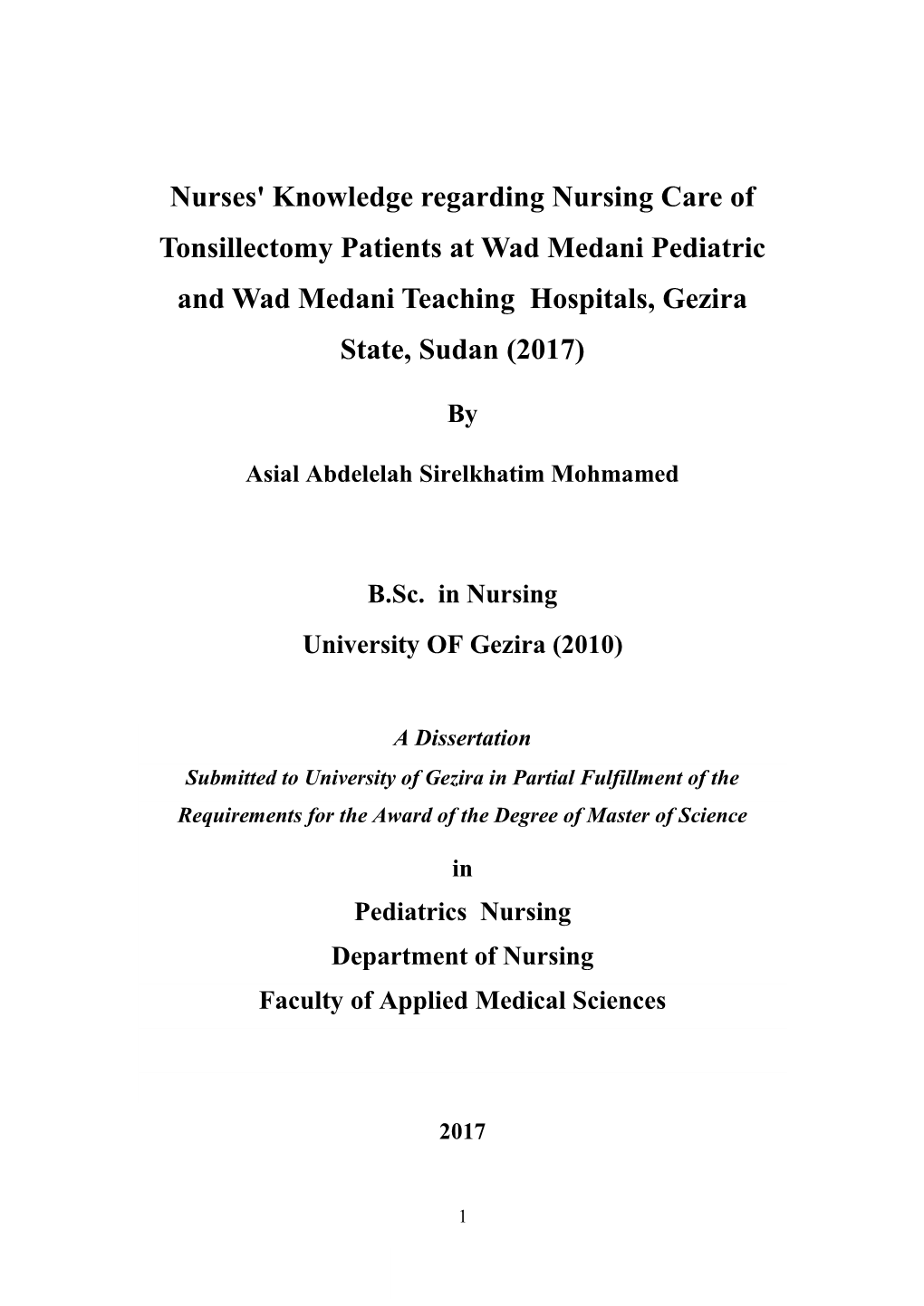 Nurses' Knowledge regarding Nursing Care of Tonsillectomy Patients at Wad Medani Pediatric and Wad Medani Teaching Hospitals, Gezira State, Sudan (2017)

By

Asial Abdelelah Sirelkhatim Mohmamed

B.Sc. in Nursing

University OF Gezira (2010)

A Dissertation

Submitted to University of Gezira in Partial Fulfillment of the Requirements for the Award of the Degree of Master of Science

in

Pediatrics Nursing

Department of Nursing

Faculty of Applied Medical Sciences

2017

1